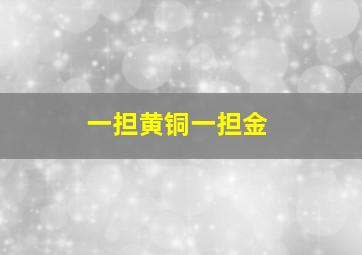 一担黄铜一担金